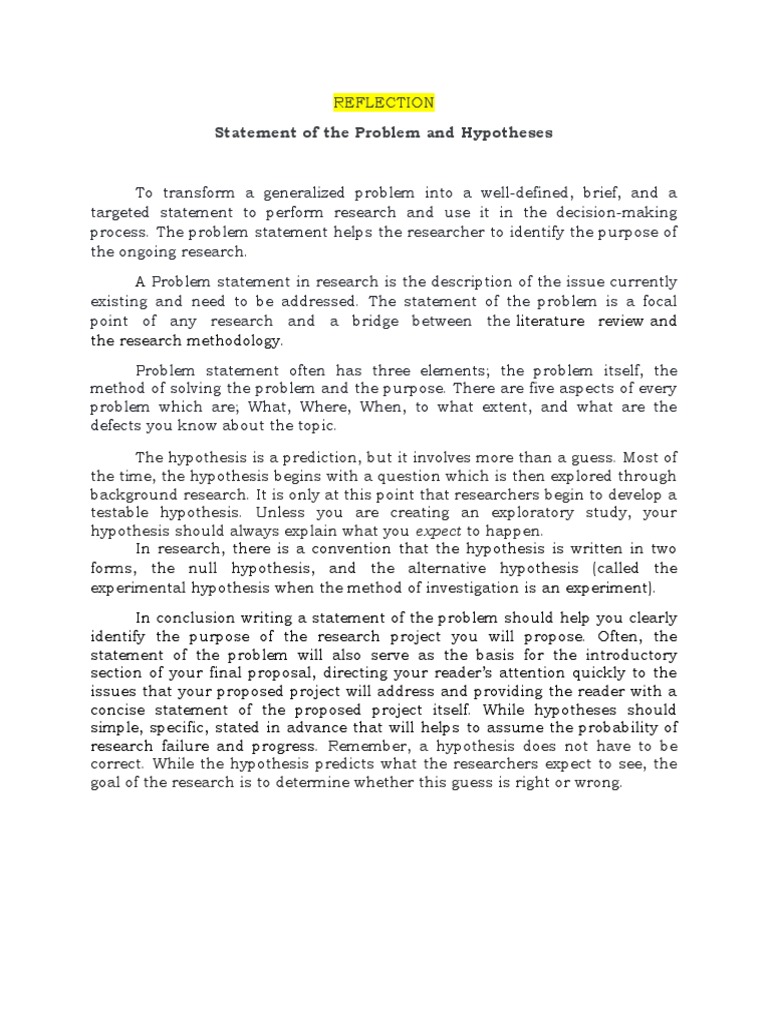 REFLECTION

Statement of the Problem and Hypotheses

To transform a generalized problem into a well-defined, brief, and a targeted statement to perform research and use it in the decision-making process. The problem statement helps the researcher to identify the purpose of the ongoing research.

A Problem statement in research is the description of the issue currently existing and need to be addressed. The statement of the problem is a focal point of any research and a bridge between the literature review and the research methodology.

Problem statement often has three elements; the problem itself, the method of solving the problem and the purpose. There are five aspects of every problem which are; What, Where, When, to what extent, and what are the defects you know about the topic.

The hypothesis is a prediction, but it involves more than a guess. Most of the time, the hypothesis begins with a question which is then explored through background research. It is only at this point that researchers begin to develop a testable hypothesis. Unless you are creating an exploratory study, your hypothesis should always explain what you expect to happen.

In research, there is a convention that the hypothesis is written in two forms, the null hypothesis, and the alternative hypothesis (called the experimental hypothesis when the method of investigation is an experiment).

In conclusion writing a statement of the problem should help you clearly identify the purpose of the research project you will propose. Often, the statement of the problem will also serve as the basis for the introductory section of your final proposal, directing your reader's attention quickly to the issues that your proposed project will address and providing the reader with a concise statement of the proposed project itself. While hypotheses should simple, specific, stated in advance that will helps to assume the probability of research failure and progress. Remember, a hypothesis does not have to be correct. While the hypothesis predicts what the researchers expect to see, the goal of the research is to determine whether this guess is right or wrong.